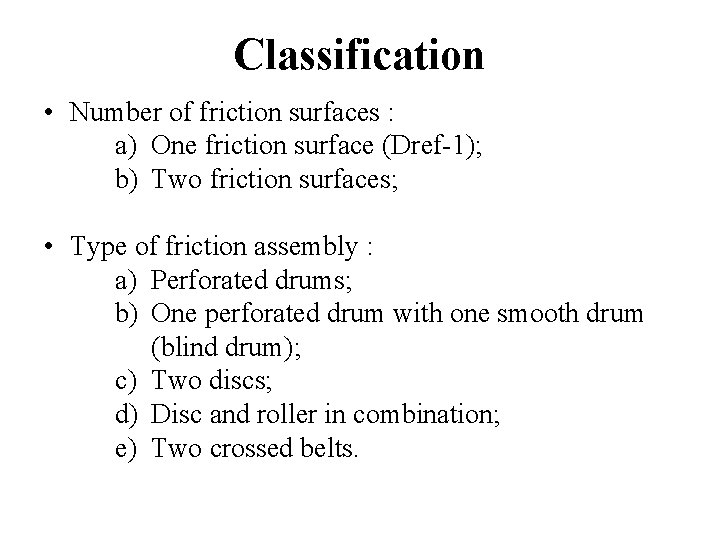 Classification

• Number of friction surfaces :
a) One friction surface (Dref-1);
b) Two friction surfaces;

• Type of friction assembly :
a) Perforated drums;
b) One perforated drum with one smooth drum (blind drum);
c) Two discs;
d) Disc and roller in combination;
e) Two crossed belts.